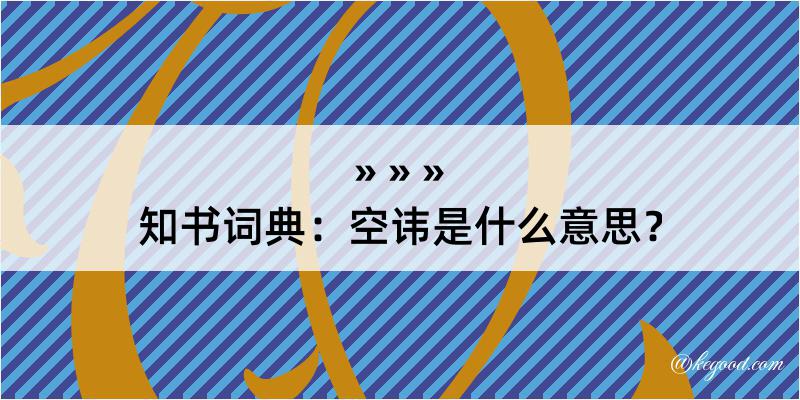 » » »
知书词典：空讳是什么意思？

@kegood.com